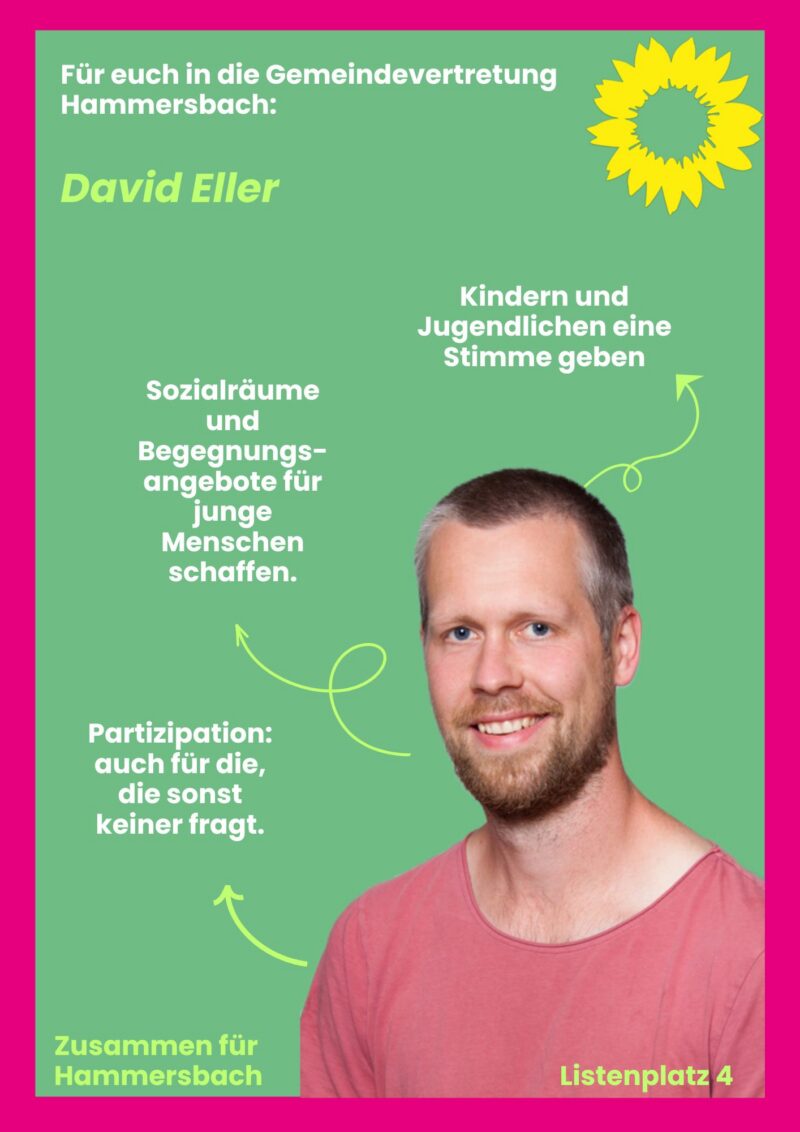 Für euch in die Gemeindevertretung Hammersbach:

David Eller

Kindern und Jugendlichen eine Stimme geben

Sozialräume und Begegnungsangebote für junge Menschen schaffen.

Partizipation: auch für die, die sonst keiner fragt.

Zusammen für Hammersbach

Listenplatz 4